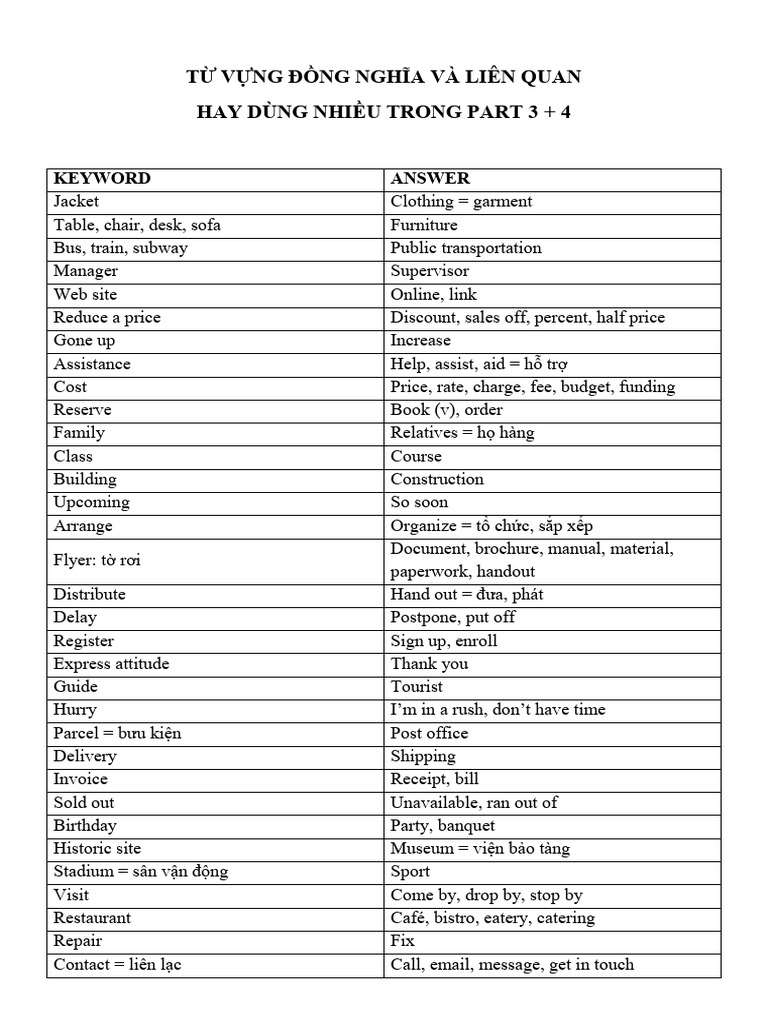 TỪ VỰNG ĐỒNG NGHĨA VÀ LIÊN QUAN

HAY DÙNG NHIỀU TRONG PART 3 + 4

| KEYWORD | ANSWER |
|---|---|
| Jacket | Clothing = garment |
| Table, chair, desk, sofa | Furniture |
| Bus, train, subway | Public transportation |
| Manager | Supervisor |
| Web site | Online, link |
| Reduce a price | Discount, sales off, percent, half price |
| Gone up | Increase |
| Assistance | Help, assist, aid = hỗ trợ |
| Cost | Price, rate, charge, fee, budget, funding |
| Reserve | Book (v), order |
| Family | Relatives = họ hàng |
| Class | Course |
| Building | Construction |
| Upcoming | So soon |
| Arrange | Organize = tổ chức, sắp xếp |
| Flyer: tờ rơi | Document, brochure, manual, material, paperwork, handout |
| Distribute | Hand out = đưa, phát |
| Delay | Postpone, put off |
| Register | Sign up, enroll |
| Express attitude | Thank you |
| Guide | Tourist |
| Hurry | I'm in a rush, don't have time |
| Parcel = bưu kiện | Post office |
| Delivery | Shipping |
| Invoice | Receipt, bill |
| Sold out | Unavailable, ran out of |
| Birthday | Party, banquet |
| Historic site | Museum = viện bảo tàng |
| Stadium = sân vận động | Sport |
| Visit | Come by, drop by, stop by |
| Restaurant | Café, bistro, eatery, catering |
| Repair | Fix |
| Contact = liên lạc | Call, email, message, get in touch |